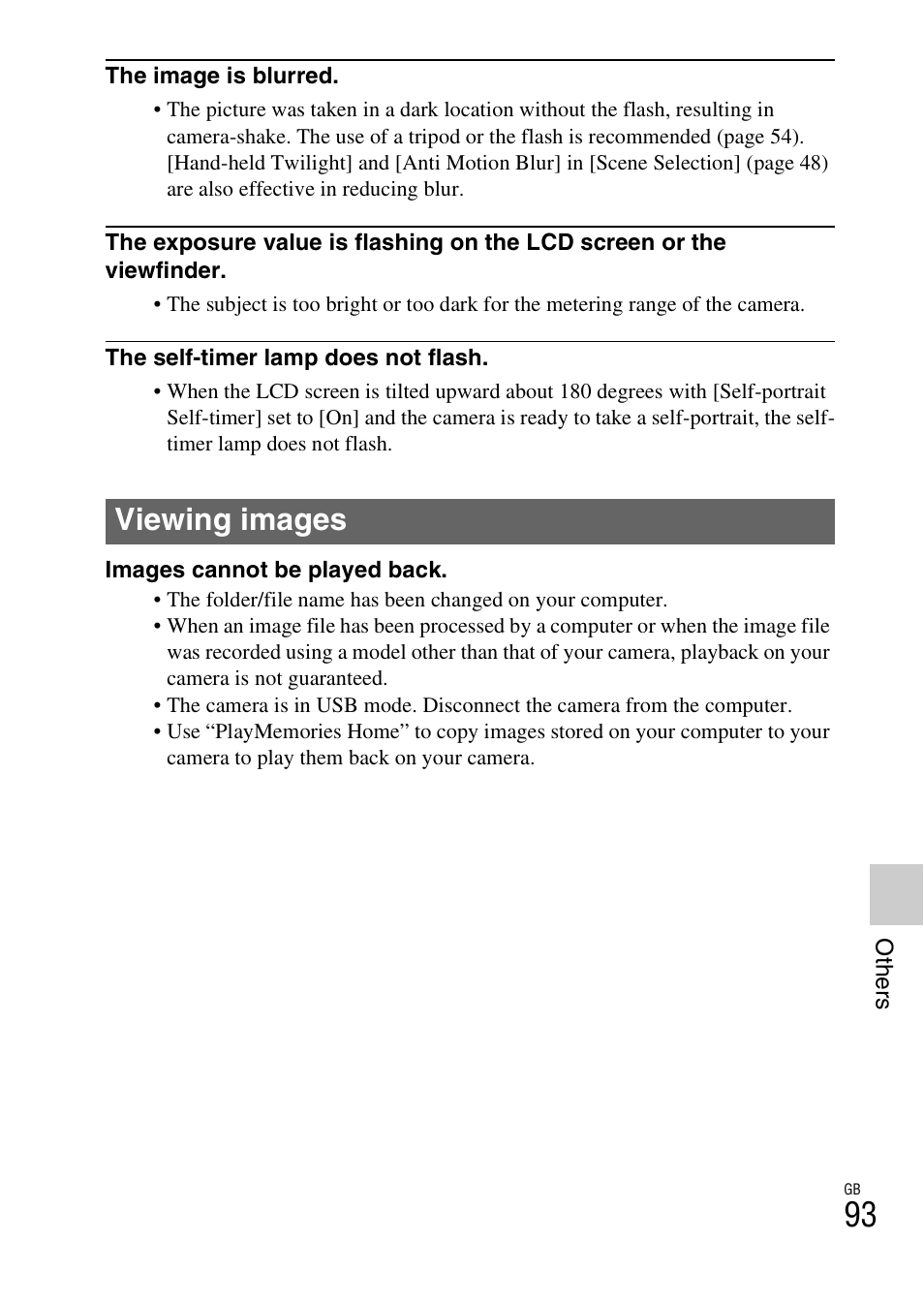 The image is blurred.

• The picture was taken in a dark location without the flash, resulting in camera-shake. The use of a tripod or the flash is recommended (page 54). [Hand-held Twilight] and [Anti Motion Blur] in [Scene Selection] (page 48) are also effective in reducing blur.

The exposure value is flashing on the LCD screen or the viewfinder.

• The subject is too bright or too dark for the metering range of the camera.

The self-timer lamp does not flash.

• When the LCD screen is tilted upward about 180 degrees with [Self-portrait Self-timer] set to [On] and the camera is ready to take a self-portrait, the self-timer lamp does not flash.

Viewing images

Images cannot be played back.

• The folder/file name has been changed on your computer.
• When an image file has been processed by a computer or when the image file was recorded using a model other than that of your camera, playback on your camera is not guaranteed.
• The camera is in USB mode. Disconnect the camera from the computer.
• Use “PlayMemories Home” to copy images stored on your computer to your camera to play them back on your camera.

Others

GB
93